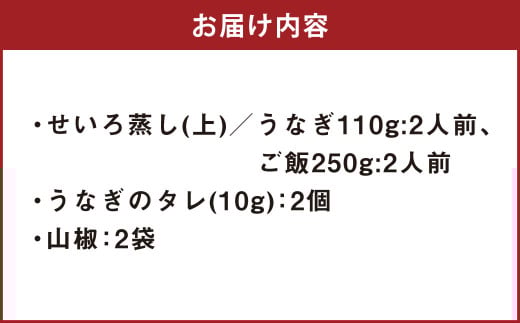 お届け内容

・せいろ蒸し(上)／うなぎ110g:2人前、ご飯250g:2人前
・うなぎのタレ(10g)：2個
・山椒：2袋